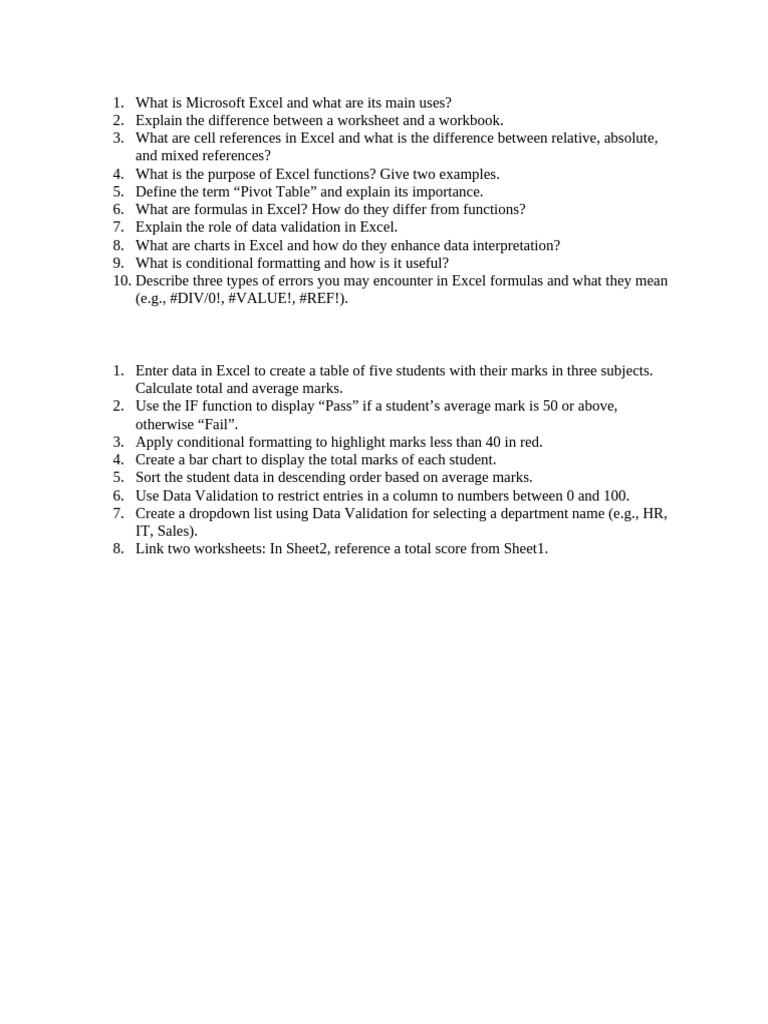 1. What is Microsoft Excel and what are its main uses?
2. Explain the difference between a worksheet and a workbook.
3. What are cell references in Excel and what is the difference between relative, absolute, and mixed references?
4. What is the purpose of Excel functions? Give two examples.
5. Define the term “Pivot Table” and explain its importance.
6. What are formulas in Excel? How do they differ from functions?
7. Explain the role of data validation in Excel.
8. What are charts in Excel and how do they enhance data interpretation?
9. What is conditional formatting and how is it useful?
10. Describe three types of errors you may encounter in Excel formulas and what they mean (e.g., #DIV/0!, #VALUE!, #REF!).

1. Enter data in Excel to create a table of five students with their marks in three subjects. Calculate total and average marks.
2. Use the IF function to display “Pass” if a student’s average mark is 50 or above, otherwise “Fail”.
3. Apply conditional formatting to highlight marks less than 40 in red.
4. Create a bar chart to display the total marks of each student.
5. Sort the student data in descending order based on average marks.
6. Use Data Validation to restrict entries in a column to numbers between 0 and 100.
7. Create a dropdown list using Data Validation for selecting a department name (e.g., HR, IT, Sales).
8. Link two worksheets: In Sheet2, reference a total score from Sheet1.